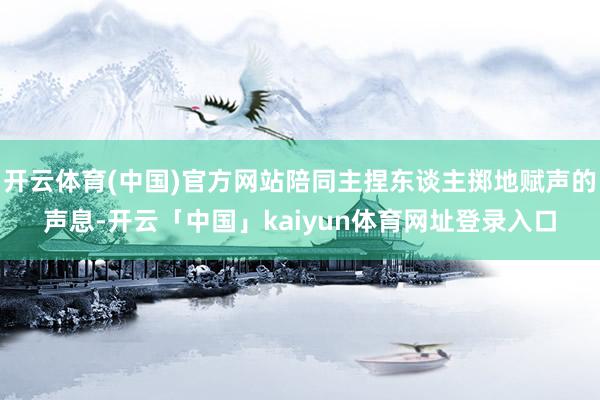 开云体育(中国)官方网站陪同主捏东谈主掷地赋声的声息-开云「中国」kaiyun体育网址登录入口